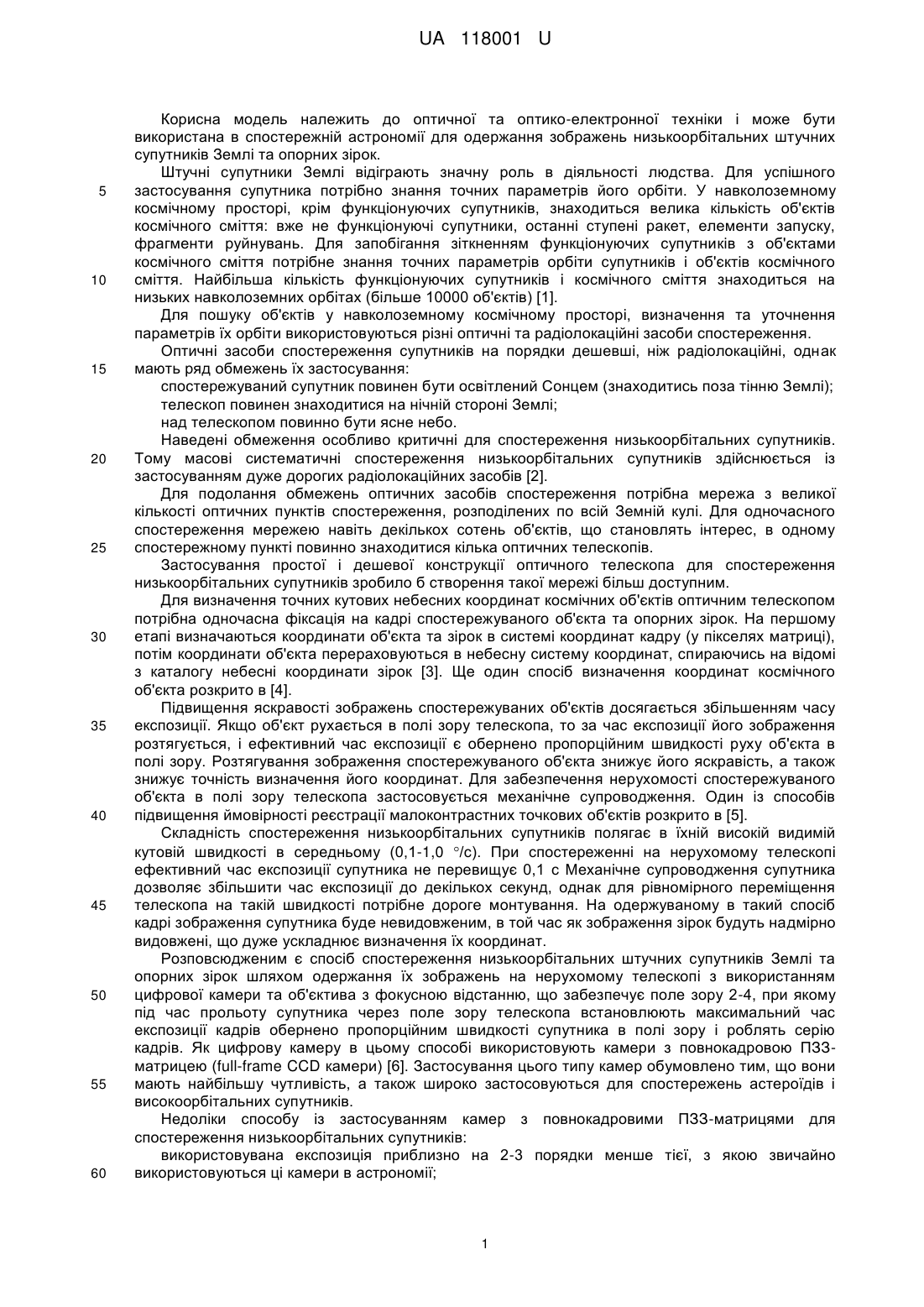 UA 118001 U

Корисна модель належить до оптичної та оптико-електронної техніки і може бути використана в спостережній астрономії для одержання зображень низькоорбітальних штучних супутників Землі та опорних зірок.

Штучні супутники Землі відіграють значну роль в діяльності людства. Для успішного застосування супутника потрібно знання точних параметрів його орбіти. У навколоземному космічному просторі, крім функціонуючих супутників, знаходиться велика кількість об'єктів космічного сміття: вже не функціонуючі супутники, останні ступені ракет, елементи запуску, фрагменти руйнувань. Для запобігання зіткненням функціонуючих супутників з об'єктами космічного сміття потрібне знання точних параметрів орбіти супутників і об'єктів космічного сміття. Найбільша кількість функціонуючих супутників і космічного сміття знаходиться на низьких навколоземних орбітах (більше 10000 об'єктів) [1].

Для пошуку об'єктів у навколоземному космічному просторі, визначення та уточнення параметрів їх орбіти використовуються різні оптичні та радіолокаційні засоби спостереження.

Оптичні засоби спостереження супутників на порядки дешевші, ніж радіолокаційні, однак мають ряд обмежень їх застосування:

спостережуваний супутник повинен бути освітлений Сонцем (знаходитись поза тінню Землі);

телескоп повинен знаходитися на нічній стороні Землі;

над телескопом повинно бути ясне небо.

Наведені обмеження особливо критичні для спостереження низькоорбітальних супутників. Тому масові систематичні спостереження низькоорбітальних супутників здійснюється із застосуванням дуже дорогих радіолокаційних засобів [2].

Для подолання обмежень оптичних засобів спостереження потрібна мережа з великої кількості оптичних пунктів спостереження, розподілених по всій Земній кулі. Для одночасного спостереження мережею навіть декількох сотень об'єктів, що становлять інтерес, в одному спостережному пункті повинно знаходитися кілька оптичних телескопів.

Застосування простої і дешевої конструкції оптичного телескопа для спостереження низькоорбітальних супутників зробило б створення такої мережі більш доступним.

Для визначення точних кутових небесних координат космічних об'єктів оптичним телескопом потрібна одночасна фіксація на кадрі спостережуваного об'єкта та опорних зірок. На першому етапі визначаються координати об'єкта та зірок в системі координат кадру (у пікселях матриці), потім координати об'єкта перераховуються в небесну систему координат, спираючись на відомі з каталогу небесні координати зірок [3]. Ще один спосіб визначення координат космічного об'єкта розкрито в [4].

Підвищення яскравості зображень спостережуваних об'єктів досягається збільшенням часу експозиції. Якщо об'єкт рухається в полі зору телескопа, то за час експозиції його зображення розтягується, і ефективний час експозиції є обернено пропорційним швидкості руху об'єкта в полі зору. Розтягування зображення спостережуваного об'єкта знижує його яскравість, а також знижує точність визначення його координат. Для забезпечення нерухомості спостережуваного об'єкта в полі зору телескопа застосовується механічне супроводження. Один із способів підвищення ймовірності реєстрації малоконтрастних точкових об'єктів розкрито в [5].

Складність спостереження низькоорбітальних супутників полягає в їхній високій видимій кутовій швидкості в середньому (0,1-1,0 °/с). При спостереженні на нерухомому телескопі ефективний час експозиції супутника не перевищує 0,1 с Механічне супроводження супутника дозволяє збільшити час експозиції до декількох секунд, однак для рівномірного переміщення телескопа на такій швидкості потрібне дороге монтування. На одержуваному в такий спосіб кадрі зображення супутника буде невидовженим, в той час як зображення зірок будуть надмірно видовжені, що дуже ускладнює визначення їх координат.

Розповсюдженим є спосіб спостереження низькоорбітальних штучних супутників Землі та опорних зірок шляхом одержання їх зображень на нерухомому телескопі з використанням цифрової камери та об'єктива з фокусною відстанню, що забезпечує поле зору 2-4, при якому під час прольоту супутника через поле зору телескопа встановлюють максимальний час експозиції кадрів обернено пропорційним швидкості супутника в полі зору і роблять серію кадрів. Як цифрову камеру в цьому способі використовують камери з повнокадровою ПЗЗ-матрицею (full-frame CCD камери) [6]. Застосування цього типу камер обумовлено тим, що вони мають найбільшу чутливість, а також широко застосовуються для спостережень астероїдів і високоорбітальних супутників.

Недоліки способу із застосуванням камер з повнокадровими ПЗЗ-матрицями для спостереження низькоорбітальних супутників:

використовувана експозиція приблизно на 2-3 порядки менше тієї, з якою звичайно використовуються ці камери в астрономії;

5
10
15
20
25
30
35
40
45
50
55
60

1